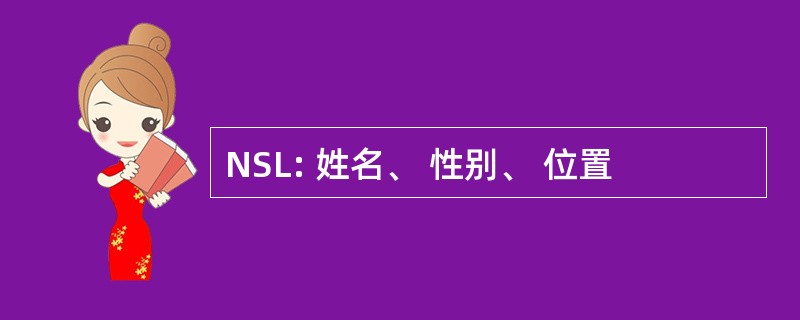 NSL: 姓名、 性别、 位置